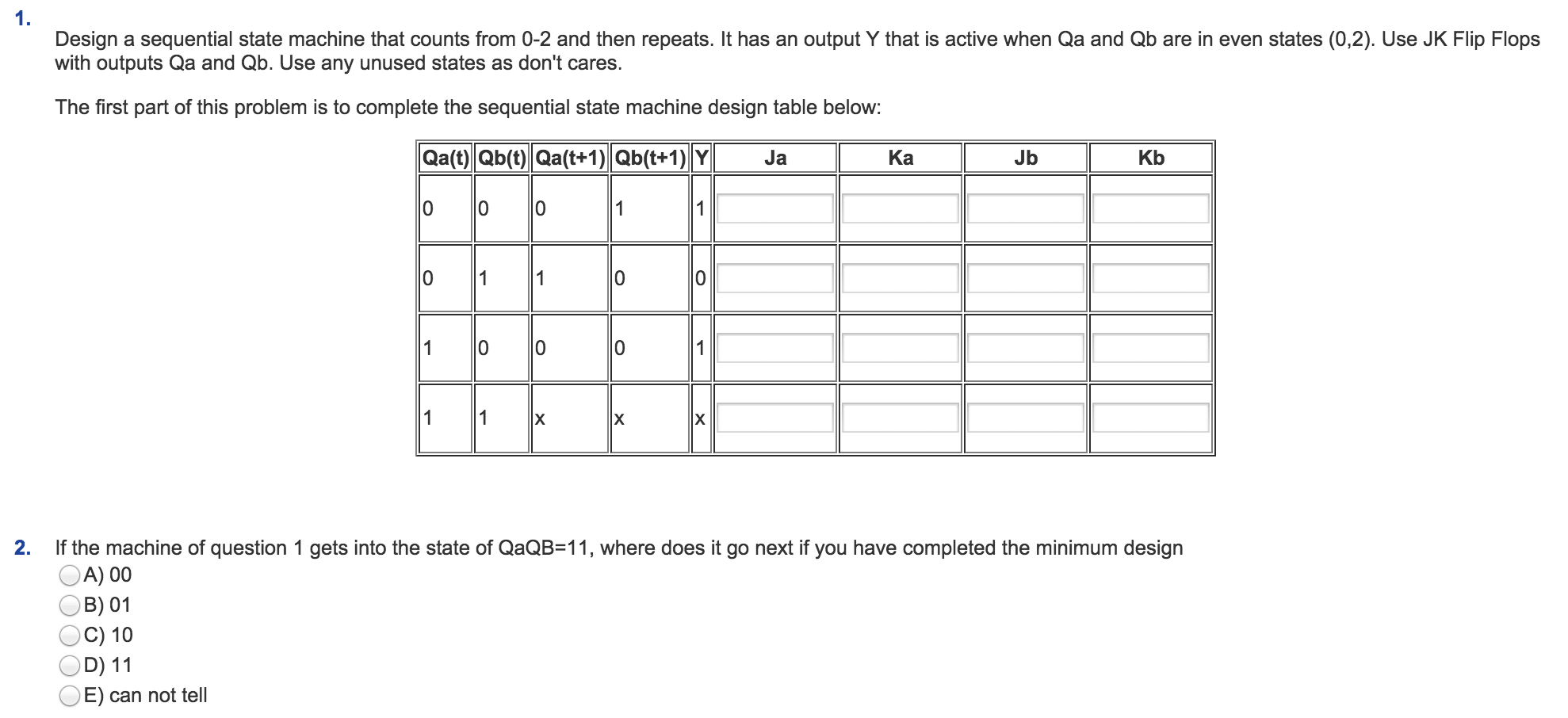 1.

Design a sequential state machine that counts from 0-2 and then repeats. It has an output Y that is active when Qa and Qb are in even states (0,2). Use JK Flip Flops with outputs Qa and Qb. Use any unused states as don't cares.

The first part of this problem is to complete the sequential state machine design table below:

| Qa(t) | Qb(t) | Qa(t+1) | Qb(t+1) | Y | Ja | Ka | Jb | Kb |
|---|---|---|---|---|---|---|---|---|
| 0 | 0 | 0 | 1 | 1 | | | | |
| 0 | 1 | 1 | 0 | 0 | | | | |
| 1 | 0 | 0 | 0 | 1 | | | | |
| 1 | 1 | x | x | x | | | | |

2. If the machine of question 1 gets into the state of QaQB=11, where does it go next if you have completed the minimum design

A) 00
B) 01
C) 10
D) 11
E) can not tell